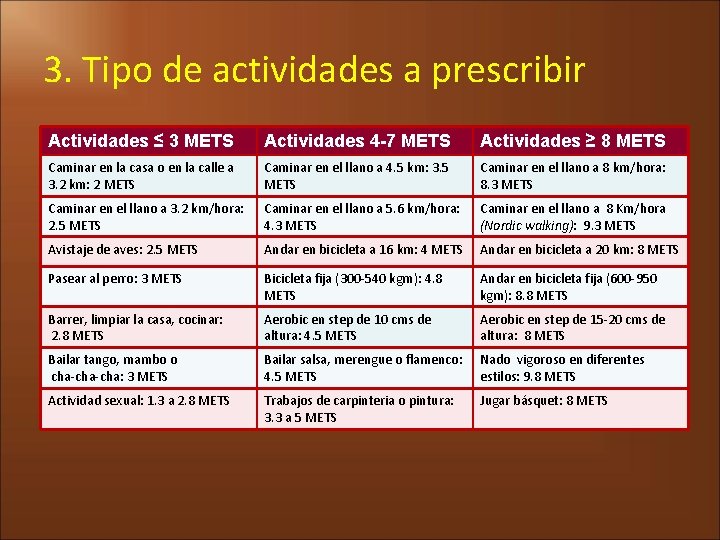 3. Tipo de actividades a prescribir

| Actividades ≤ 3 METS | Actividades 4-7 METS | Actividades ≥ 8 METS |
|---|---|---|
| Caminar en la casa o en la calle a 3.2 km: 2 METS | Caminar en el llano a 4.5 km: 3.5 METS | Caminar en el llano a 8 km/hora: 8.3 METS |
| Caminar en el llano a 3.2 km/hora: 2.5 METS | Caminar en el llano a 5.6 km/hora: 4.3 METS | Caminar en el llano a 8 Km/hora (Nordic walking): 9.3 METS |
| Avistaje de aves: 2.5 METS | Andar en bicicleta a 16 km: 4 METS | Andar en bicicleta a 20 km: 8 METS |
| Pasear al perro: 3 METS | Bicicleta fija (300-540 kgm): 4.8 METS | Andar en bicicleta fija (600-950 kgm): 8.8 METS |
| Barrer, limpiar la casa, cocinar: 2.8 METS | Aerobic en step de 10 cms de altura: 4.5 METS | Aerobic en step de 15-20 cms de altura: 8 METS |
| Bailar tango, mambo o cha-cha-cha: 3 METS | Bailar salsa, merengue o flamenco: 4.5 METS | Nado vigoroso en diferentes estilos: 9.8 METS |
| Actividad sexual: 1.3 a 2.8 METS | Trabajos de carpinteria o pintura: 3.3 a 5 METS | Jugar básquet: 8 METS |